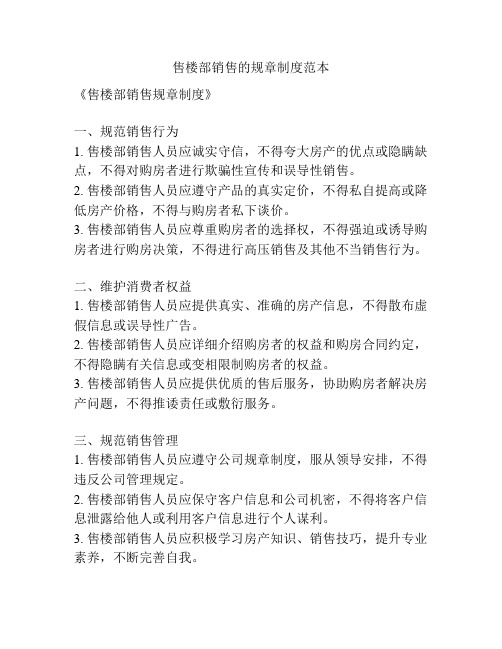 售楼部销售的规章制度范本

《售楼部销售规章制度》

一、规范销售行为

1. 售楼部销售人员应诚实守信，不得夸大房产的优点或隐瞒缺点，不得对购房者进行欺骗性宣传和误导性销售。

2. 售楼部销售人员应遵守产品的真实定价，不得私自提高或降低房产价格，不得与购房者私下谈价。

3. 售楼部销售人员应尊重购房者的选择权，不得强迫或诱导购房者进行购房决策，不得进行高压销售及其他不当销售行为。

二、维护消费者权益

1. 售楼部销售人员应提供真实、准确的房产信息，不得散布虚假信息或误导性广告。

2. 售楼部销售人员应详细介绍购房者的权益和购房合同约定，不得隐瞒有关信息或变相限制购房者的权益。

3. 售楼部销售人员应提供优质的售后服务，协助购房者解决房产问题，不得推诿责任或敷衍服务。

三、规范销售管理

1. 售楼部销售人员应遵守公司规章制度，服从领导安排，不得违反公司管理规定。

2. 售楼部销售人员应保守客户信息和公司机密，不得将客户信息泄露给他人或利用客户信息进行个人谋利。

3. 售楼部销售人员应积极学习房产知识、销售技巧，提升专业素养，不断完善自我。